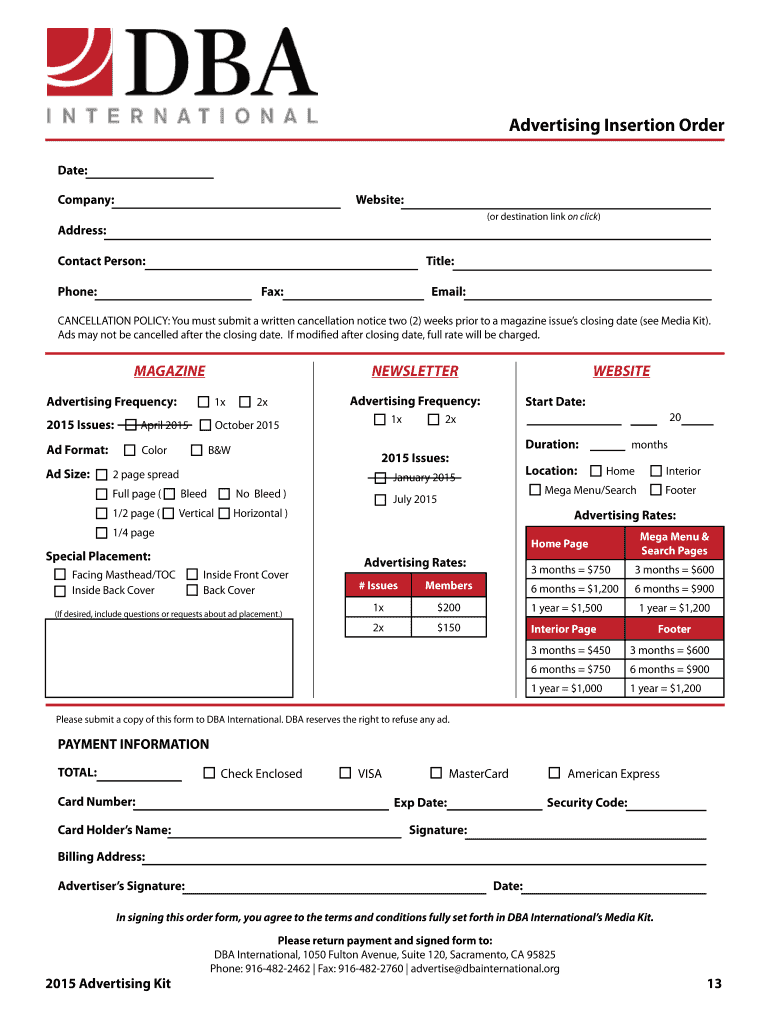 DBA
INTERNATIONAL

Advertising Insertion Order

Date:

Company: Website:

(or destination link on click)

Address:

Contact Person: Title:

Phone: Fax: Email:

CANCELLATION POLICY: You must submit a written cancellation notice two (2) weeks prior to a magazine issue's closing date (see Media Kit). Ads may not be cancelled after the closing date. If modified after closing date, full rate will be charged.

MAGAZINE

Advertising Frequency: 1x 2x

2015 Issues: April 2015 October 2015

Ad Format: Color B&W

Ad Size: 2 page spread

Full page ( Bleed No Bleed )

1/2 page ( Vertical Horizontal )

1/4 page

Special Placement:

Facing Masthead/TOC Inside Front Cover

Inside Back Cover Back Cover

(If desired, include questions or requests about ad placement.)

NEWSLETTER

Advertising Frequency:

1x 2x

2015 Issues:

January 2015

July 2015

Advertising Rates:

| # Issues | Members |
|---|---|
| 1x | $200 |
| 2x | $150 |

WEBSITE

Start Date:

20

Duration: months

Location: Home Interior

Mega Menu/Search Footer

Advertising Rates:

| Home Page | Mega Menu & Search Pages |
|---|---|
| 3 months = $750 | 3 months = $600 |
| 6 months = $1,200 | 6 months = $900 |
| 1 year = $1,500 | 1 year = $1,200 |
| Interior Page | Footer |
| 3 months = $450 | 3 months = $600 |
| 6 months = $750 | 6 months = $900 |
| 1 year = $1,000 | 1 year = $1,200 |

Please submit a copy of this form to DBA International. DBA reserves the right to refuse any ad.

PAYMENT INFORMATION

TOTAL: Check Enclosed VISA MasterCard American Express

Card Number: Exp Date: Security Code:

Card Holder's Name: Signature:

Billing Address:

Advertiser's Signature: Date:

In signing this order form, you agree to the terms and conditions fully set forth in DBA International's Media Kit.

Please return payment and signed form to:
DBA International, 1050 Fulton Avenue, Suite 120, Sacramento, CA 95825
Phone: 916-482-2462 | Fax: 916-482-2760 | advertise@dbainternational.org

2015 Advertising Kit

13